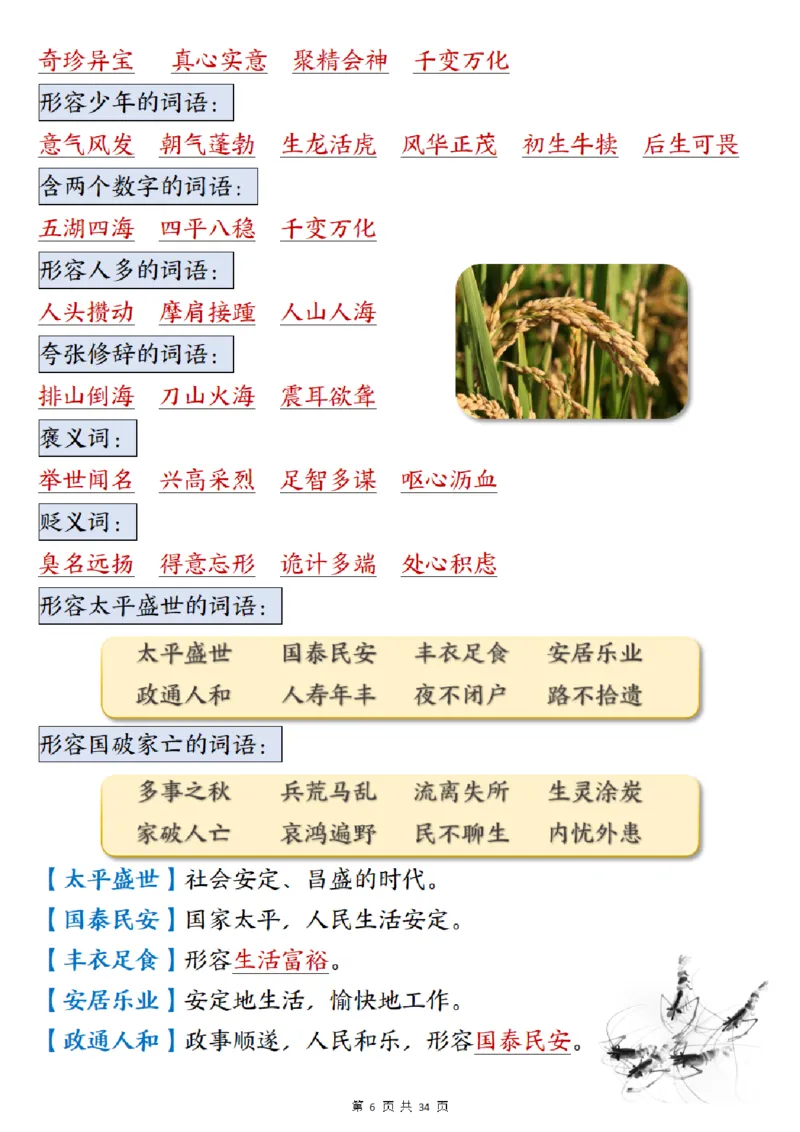 奇珍异宝　真心实意　聚精会神　千变万化

形容少年的词语：

意气风发　朝气蓬勃　生龙活虎　风华正茂　初生牛犊　后生可畏

含两个数字的词语：

五湖四海　四平八稳　千变万化

形容人多的词语：

人头攒动　摩肩接踵　人山人海

夸张修辞的词语：

排山倒海　刀山火海　震耳欲聋

褒义词：

举世闻名　兴高采烈　足智多谋　呕心沥血

贬义词：

臭名远扬　得意忘形　诡计多端　处心积虑

形容太平盛世的词语：

太平盛世　国泰民安　丰衣足食　安居乐业
政通人和　人寿年丰　夜不闭户　路不拾遗

形容国破家亡的词语：

多事之秋　兵荒马乱　流离失所　生灵涂炭
家破人亡　哀鸿遍野　民不聊生　内忧外患

【太平盛世】社会安定、昌盛的时代。

【国泰民安】国家太平，人民生活安定。

【丰衣足食】形容生活富裕。

【安居乐业】安定地生活，愉快地工作。

【政通人和】政事顺遂，人民和乐，形容国泰民安。

第 6 页 共 34 页